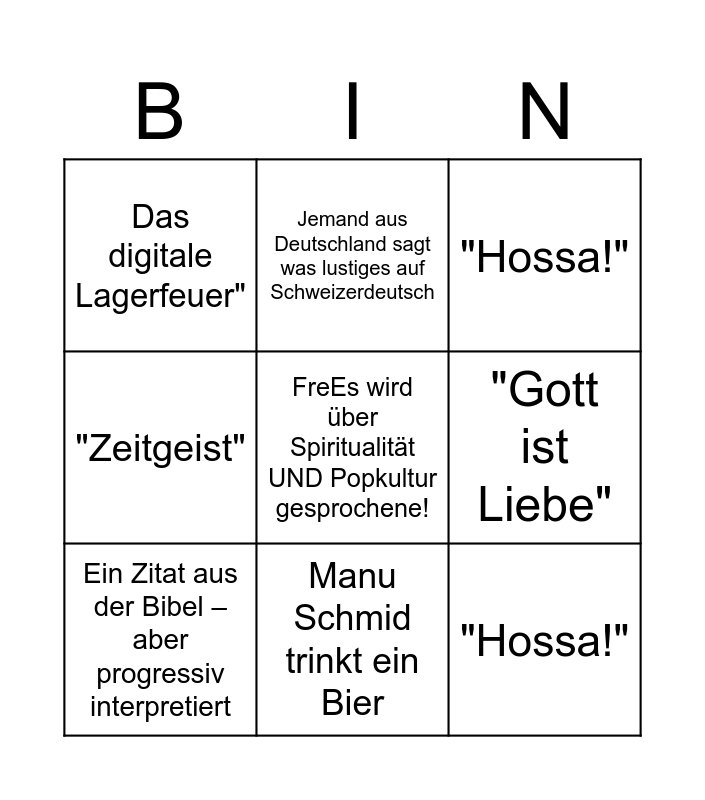 | B | I | N |
|---|---|---|
| Das digitale Lagerfeuer" | Jemand aus Deutschland sagt was lustiges auf Schweizerdeutsch | "Hossa!" |
| "Zeitgeist" | FreEs wird über Spiritualität UND Popkultur gesprochene! | "Gott ist Liebe" |
| Ein Zitat aus der Bibel – aber progressiv interpretiert | Manu Schmid trinkt ein Bier | "Hossa!" |